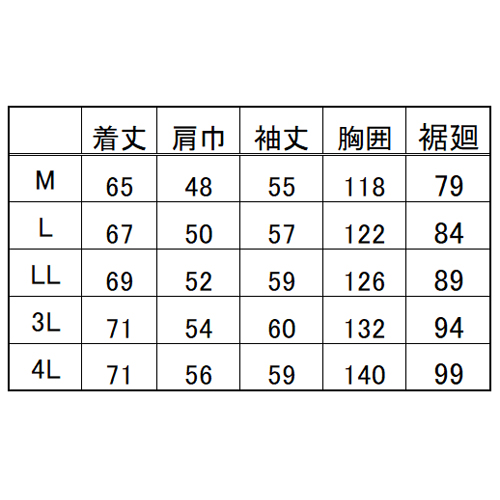 |  | 着丈 | 肩巾 | 袖丈 | 胸囲 | 裾廻 |
|---|---|---|---|---|---|
| M | 65 | 48 | 55 | 118 | 79 |
| L | 67 | 50 | 57 | 122 | 84 |
| LL | 69 | 52 | 59 | 126 | 89 |
| 3L | 71 | 54 | 60 | 132 | 94 |
| 4L | 71 | 56 | 59 | 140 | 99 |